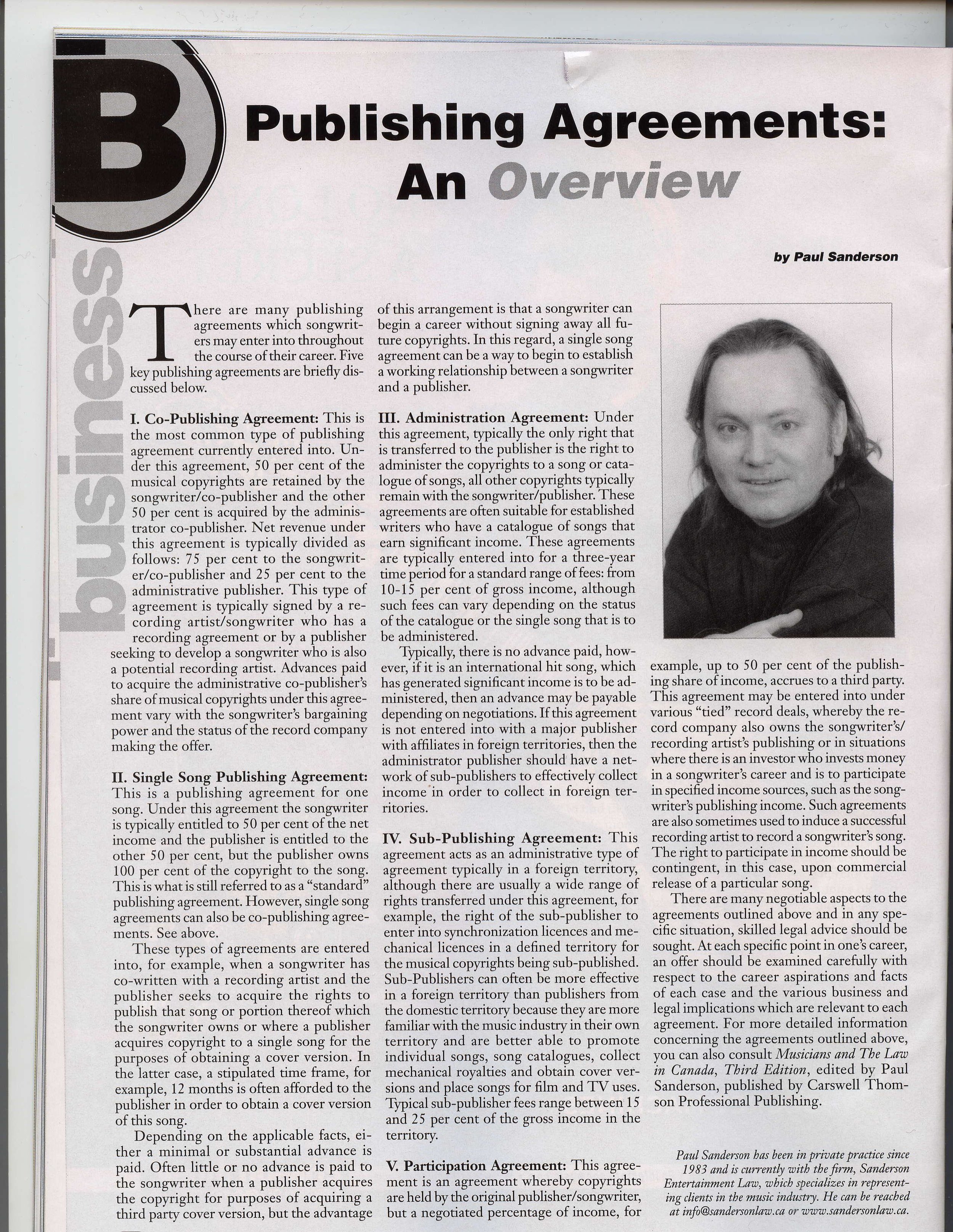 B

business

Publishing Agreements: An Overview

by Paul Sanderson

There are many publishing agreements which songwriters may enter into throughout the course of their career. Five key publishing agreements are briefly discussed below.

I. Co-Publishing Agreement: This is the most common type of publishing agreement currently entered into. Under this agreement, 50 per cent of the musical copyrights are retained by the songwriter/co-publisher and the other 50 per cent is acquired by the administrator co-publisher. Net revenue under this agreement is typically divided as follows: 75 per cent to the songwriter/co-publisher and 25 per cent to the administrative publisher. This type of agreement is typically signed by a recording artist/songwriter who has a recording agreement or by a publisher seeking to develop a songwriter who is also a potential recording artist. Advances paid to acquire the administrative co-publisher's share of musical copyrights under this agreement vary with the songwriter's bargaining power and the status of the record company making the offer.

II. Single Song Publishing Agreement: This is a publishing agreement for one song. Under this agreement the songwriter is typically entitled to 50 per cent of the net income and the publisher is entitled to the other 50 per cent, but the publisher owns 100 per cent of the copyright to the song. This is what is still referred to as a "standard" publishing agreement. However, single song agreements can also be co-publishing agreements. See above.

These types of agreements are entered into, for example, when a songwriter has co-written with a recording artist and the publisher seeks to acquire the rights to publish that song or portion thereof which the songwriter owns or where a publisher acquires copyright to a single song for the purposes of obtaining a cover version. In the latter case, a stipulated time frame, for example, 12 months is often afforded to the publisher in order to obtain a cover version of this song.

Depending on the applicable facts, either a minimal or substantial advance is paid. Often little or no advance is paid to the songwriter when a publisher acquires the copyright for purposes of acquiring a third party cover version, but the advantage of this arrangement is that a songwriter can begin a career without signing away all future copyrights. In this regard, a single song agreement can be a way to begin to establish a working relationship between a songwriter and a publisher.

III. Administration Agreement: Under this agreement, typically the only right that is transferred to the publisher is the right to administer the copyrights to a song or catalogue of songs, all other copyrights typically remain with the songwriter/publisher. These agreements are often suitable for established writers who have a catalogue of songs that earn significant income. These agreements are typically entered into for a three-year time period for a standard range of fees: from 10-15 per cent of gross income, although such fees can vary depending on the status of the catalogue or the single song that is to be administered.

Typically, there is no advance paid, however, if it is an international hit song, which has generated significant income is to be administered, then an advance may be payable depending on negotiations. If this agreement is not entered into with a major publisher with affiliates in foreign territories, then the administrator publisher should have a network of sub-publishers to effectively collect income in order to collect in foreign territories.

IV. Sub-Publishing Agreement: This agreement acts as an administrative type of agreement typically in a foreign territory, although there are usually a wide range of rights transferred under this agreement, for example, the right of the sub-publisher to enter into synchronization licences and mechanical licences in a defined territory for the musical copyrights being sub-published. Sub-Publishers can often be more effective in a foreign territory than publishers from the domestic territory because they are more familiar with the music industry in their own territory and are better able to promote individual songs, song catalogues, collect mechanical royalties and obtain cover versions and place songs for film and TV uses. Typical sub-publisher fees range between 15 and 25 per cent of the gross income in the territory.

V. Participation Agreement: This agreement is an agreement whereby copyrights are held by the original publisher/songwriter, but a negotiated percentage of income, for example, up to 50 per cent of the publishing share of income, accrues to a third party. This agreement may be entered into under various "tied" record deals, whereby the record company also owns the songwriter's/recording artist's publishing or in situations where there is an investor who invests money in a songwriter's career and is to participate in specified income sources, such as the songwriter's publishing income. Such agreements are also sometimes used to induce a successful recording artist to record a songwriter's song. The right to participate in income should be contingent, in this case, upon commercial release of a particular song.

There are many negotiable aspects to the agreements outlined above and in any specific situation, skilled legal advice should be sought. At each specific point in one's career, an offer should be examined carefully with respect to the career aspirations and facts of each case and the various business and legal implications which are relevant to each agreement. For more detailed information concerning the agreements outlined above, you can also consult Musicians and The Law in Canada, Third Edition, edited by Paul Sanderson, published by Carswell Thomson Professional Publishing.

Paul Sanderson has been in private practice since 1983 and is currently with the firm, Sanderson Entertainment Law, which specializes in representing clients in the music industry. He can be reached at info@sandersonlaw.ca or www.sandersonlaw.ca.